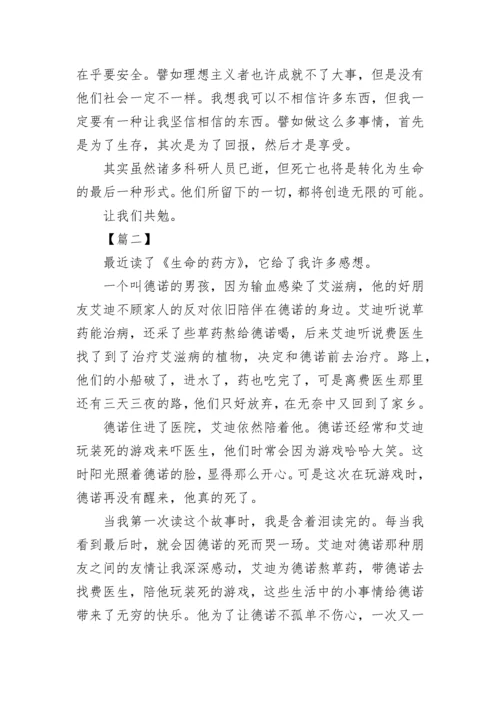 在乎要安全。譬如理想主义者也许成就不了大事，但是没有他们社会一定不一样。我想我可以不相信许多东西，但我一定要有一种让我坚信相信的东西。譬如做这么多事情，首先是为了生存，其次是为了回报，然后才是享受。

其实虽然诸多科研人员已逝，但死亡也将是转化为生命的最后一种形式。他们所留下的一切，都将创造无限的可能。

让我们共勉。

【篇二】

最近读了《生命的药方》，它给了我许多感想。

一个叫德诺的男孩，因为输血感染了艾滋病，他的好朋友艾迪不顾家人的反对依旧陪伴在德诺的身边。艾迪听说草药能治病，还采了些草药熬给德诺喝，后来艾迪听说费医生找了到了治疗艾滋病的植物，决定和德诺前去治疗。路上，他们的小船破了，进水了，药也吃完了，可是离费医生那里还有三天三夜的路，他们只好放弃，在无奈中又回到了家乡。

德诺住进了医院，艾迪依然陪着他。德诺还经常和艾迪玩装死的游戏来吓医生，他们时常会因为游戏哈哈大笑。这时阳光照着德诺的脸，显得那么开心。可是这次在玩游戏时，德诺再没有醒来，他真的死了。

当我第一次读这个故事时，我是含着泪读完的。每当我看到最后时，就会因德诺的死而哭一场。艾迪对德诺那种朋友之间的友情让我深深感动，艾迪为德诺熬草药，带德诺去找费医生，陪他玩装死的游戏，这些生活中的小事情给德诺带来了无穷的快乐。他为了让德诺不孤单不伤心，一次又一